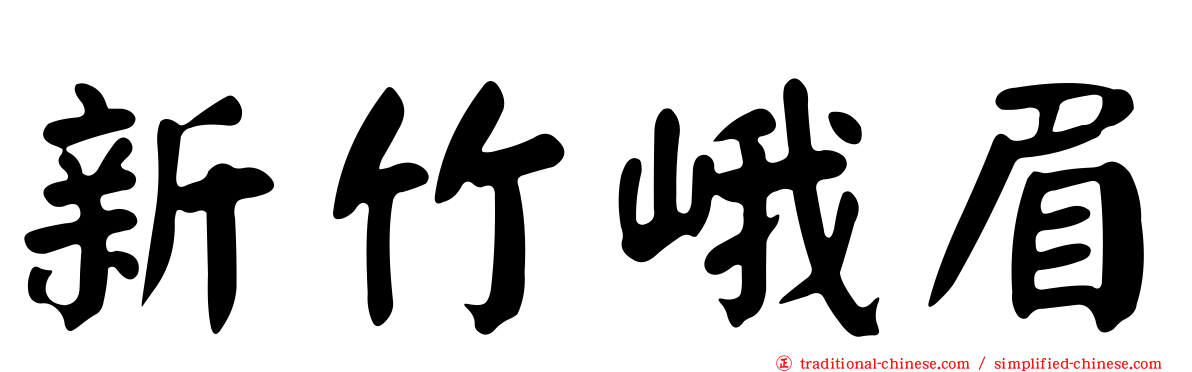 新竹峨眉

traditional-chinese.com / simplified-chinese.com